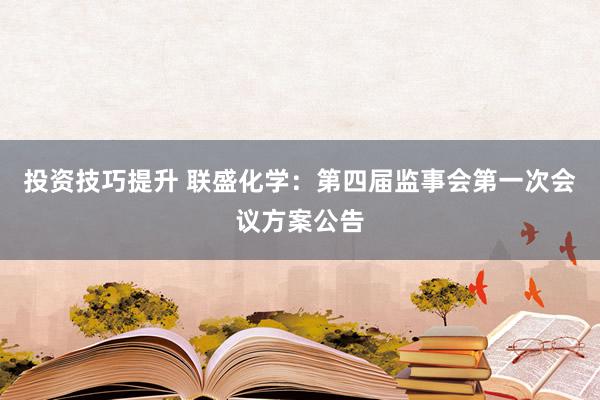 投资技巧提升 联盛化学：第四届监事会第一次会议方案公告